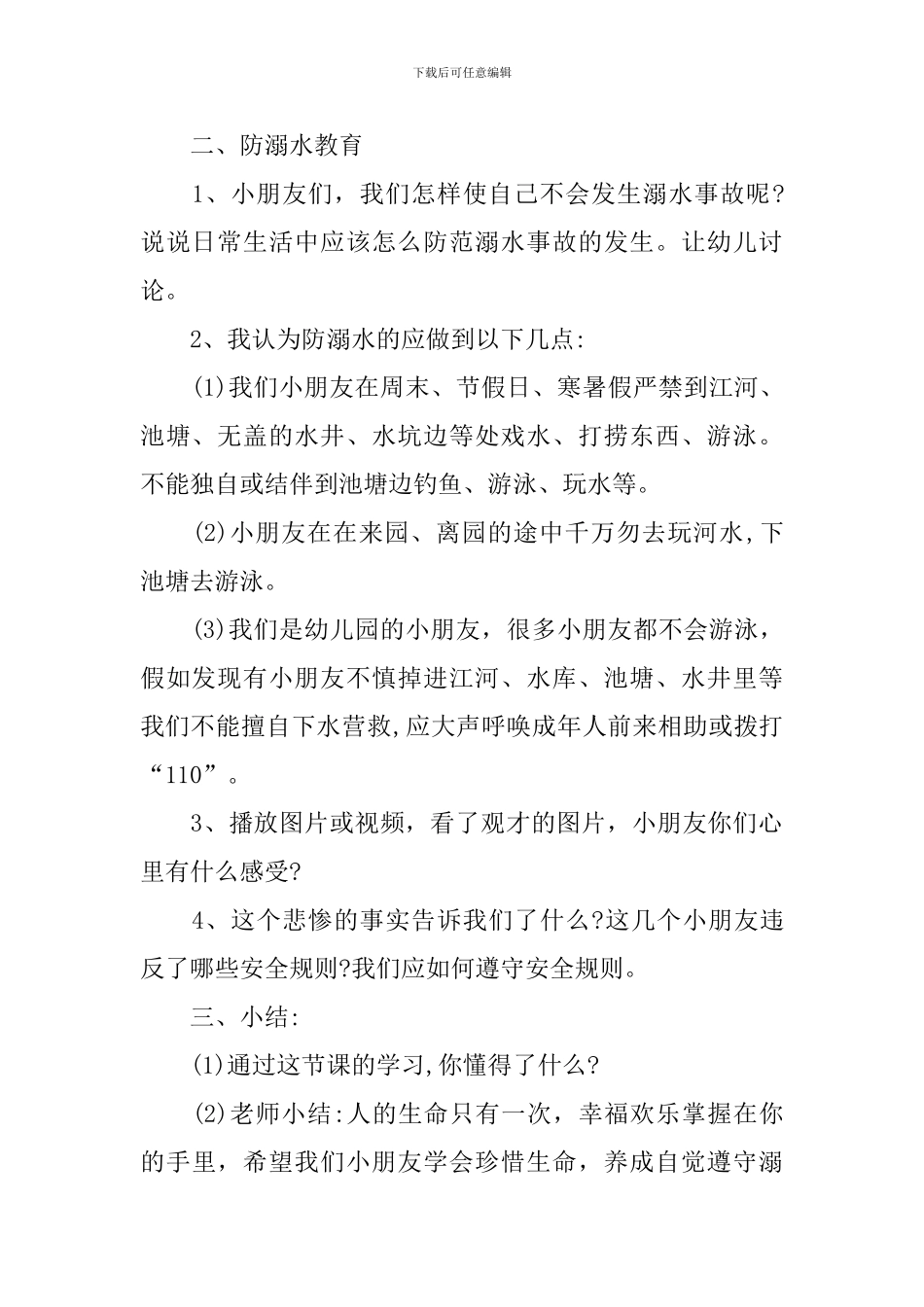 下载后可任意编辑

二、防溺水教育

1、小朋友们，我们怎样使自己不会发生溺水事故呢?说说日常生活中应该怎么防范溺水事故的发生。让幼儿讨论。

2、我认为防溺水的应做到以下几点:

(1)我们小朋友在周末、节假日、寒暑假严禁到江河、池塘、无盖的水井、水坑边等处戏水、打捞东西、游泳。不能独自或结伴到池塘边钓鱼、游泳、玩水等。

(2)小朋友在在来园、离园的途中千万勿去玩河水,下池塘去游泳。

(3)我们是幼儿园的小朋友，很多小朋友都不会游泳，假如发现有小朋友不慎掉进江河、水库、池塘、水井里等我们不能擅自下水营救,应大声呼唤成年人前来相助或拨打“110”。

3、播放图片或视频，看了观才的图片，小朋友你们心里有什么感受?

4、这个悲惨的事实告诉我们了什么?这几个小朋友违反了哪些安全规则?我们应如何遵守安全规则。

三、小结:

(1)通过这节课的学习,你懂得了什么?

(2)老师小结:人的生命只有一次，幸福欢乐掌握在你的手里，希望我们小朋友学会珍惜生命，养成自觉遵守溺